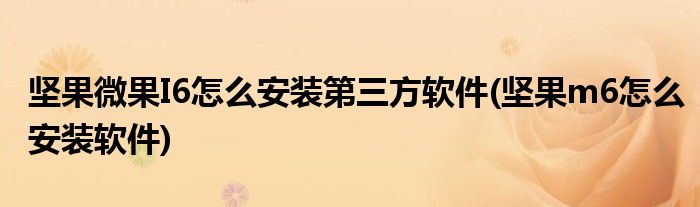 坚果微果I6怎么安装第三方软件(坚果m6怎么安装软件)